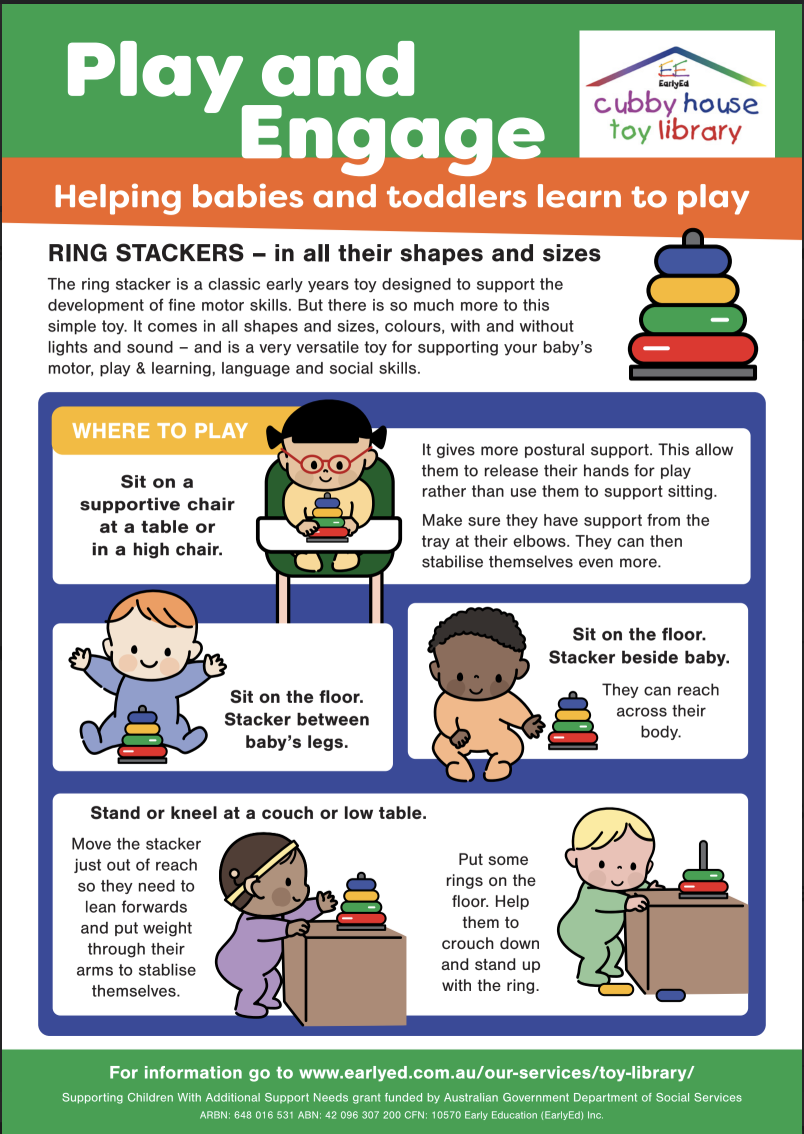 Play and Engage

EarlyEd
cubby house toy library

Helping babies and toddlers learn to play

RING STACKERS – in all their shapes and sizes

The ring stacker is a classic early years toy designed to support the development of fine motor skills. But there is so much more to this simple toy. It comes in all shapes and sizes, colours, with and without lights and sound – and is a very versatile toy for supporting your baby's motor, play & learning, language and social skills.

WHERE TO PLAY

Sit on a supportive chair at a table or in a high chair.

It gives more postural support. This allow them to release their hands for play rather than use them to support sitting.

Make sure they have support from the tray at their elbows. They can then stabilise themselves even more.

Sit on the floor. Stacker between baby's legs.

Sit on the floor. Stacker beside baby.

They can reach across their body.

Stand or kneel at a couch or low table.

Move the stacker just out of reach so they need to lean forwards and put weight through their arms to stablise themselves.

Put some rings on the floor. Help them to crouch down and stand up with the ring.

For information go to www.earlyed.com.au/our-services/toy-library/

Supporting Children With Additional Support Needs grant funded by Australian Government Department of Social Services
ARBN: 648 016 531 ABN: 42 096 307 200 CFN: 10570 Early Education (EarlyEd) Inc.